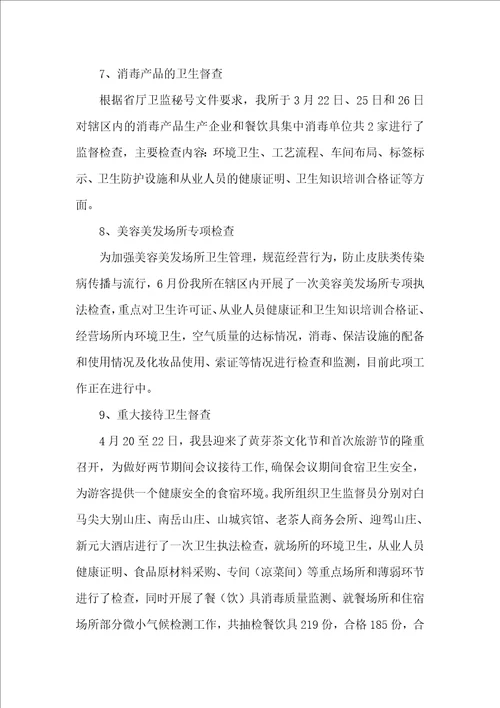 7、消毒产品的卫生督查

根据省厅卫监秘号文件要求，我所于3月22日、25日和26日对辖区内的消毒产品生产企业和餐饮具集中消毒单位共2家进行了监督检查，主要检查内容：环境卫生、工艺流程、车间布局、标签标示、卫生防护设施和从业人员的健康证明、卫生知识培训合格证等方面。

8、美容美发场所专项检查

为加强美容美发场所卫生管理，规范经营行为，防止皮肤类传染病传播与流行，6月份我所在辖区内开展了一次美容美发场所专项执法检查，重点对卫生许可证、从业人员健康证和卫生知识培训合格证、经营场所内环境卫生，空气质量的达标情况，消毒、保洁设施的配备和使用情况及化妆品使用、索证等情况进行检查和监测，目前此项工作正在进行中。

9、重大接待卫生督查

4月20至22日，我县迎来了黄芽茶文化节和首次旅游节的隆重召开，为做好两节期间会议接待工作,确保会议期间食宿卫生安全，为游客提供一个健康安全的食宿环境。我所组织卫生监督员分别对白马尖大别山庄、南岳山庄、山城宾馆、老茶人商务会所、迎驾山庄、新元大酒店进行了一次卫生执法检查，就场所的环境卫生，从业人员健康证明、食品原材料采购、专间（凉菜间）等重点场所和薄弱环节进行了检查，同时开展了餐（饮）具消毒质量监测、就餐场所和住宿场所部分微小气候检测工作，共抽检餐饮具219份，合格185份，合